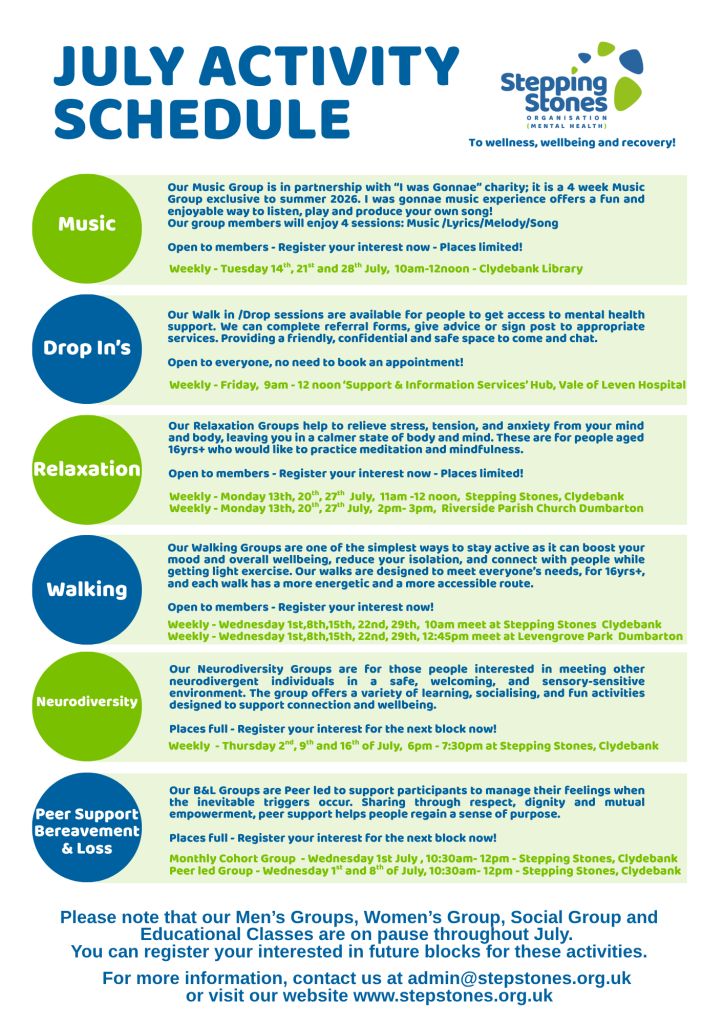 JULY ACTIVITY SCHEDULE

Stepping Stones
ORGANISATION
(MENTAL HEALTH)

To wellness, wellbeing and recovery!

Music

Our Music Group is in partnership with "I was Gonnae" charity; it is a 4 week Music Group exclusive to summer 2026. I was gonnae music experience offers a fun and enjoyable way to listen, play and produce your own song!
Our group members will enjoy 4 sessions: Music /Lyrics/Melody/Song

Open to members - Register your interest now - Places limited!

Weekly - Tuesday 14$^{th}$, 21$^{st}$ and 28$^{th}$ July, 10am-12noon - Clydebank Library

Drop In's

Our Walk in /Drop sessions are available for people to get access to mental health support. We can complete referral forms, give advice or sign post to appropriate services. Providing a friendly, confidential and safe space to come and chat.

Open to everyone, no need to book an appointment!

Weekly - Friday, 9am - 12 noon 'Support & Information Services' Hub, Vale of Leven Hospital

Relaxation

Our Relaxation Groups help to relieve stress, tension, and anxiety from your mind and body, leaving you in a calmer state of body and mind. These are for people aged 16yrs+ who would like to practice meditation and mindfulness.

Open to members - Register your interest now - Places limited!

Weekly - Monday 13th, 20$^{th}$, 27$^{th}$ July, 11am -12 noon, Stepping Stones, Clydebank
Weekly - Monday 13th, 20$^{th}$, 27$^{th}$ July, 2pm- 3pm, Riverside Parish Church Dumbarton

Walking

Our Walking Groups are one of the simplest ways to stay active as it can boost your mood and overall wellbeing, reduce your isolation, and connect with people while getting light exercise. Our walks are designed to meet everyone's needs, for 16yrs+, and each walk has a more energetic and a more accessible route.

Open to members - Register your interest now!

Weekly - Wednesday 1st,8th,15th, 22nd, 29th, 10am meet at Stepping Stones Clydebank
Weekly - Wednesday 1st,8th,15th, 22nd, 29th, 12:45pm meet at Levengrove Park Dumbarton

Neurodiversity

Our Neurodiversity Groups are for those people interested in meeting other neurodivergent individuals in a safe, welcoming, and sensory-sensitive environment. The group offers a variety of learning, socialising, and fun activities designed to support connection and wellbeing.

Places full - Register your interest for the next block now!

Weekly - Thursday 2$^{nd}$, 9$^{th}$ and 16$^{th}$ of July, 6pm - 7:30pm at Stepping Stones, Clydebank

Peer Support Bereavement & Loss

Our B&L Groups are Peer led to support participants to manage their feelings when the inevitable triggers occur. Sharing through respect, dignity and mutual empowerment, peer support helps people regain a sense of purpose.

Places full - Register your interest for the next block now!

Monthly Cohort Group - Wednesday 1st July , 10:30am- 12pm - Stepping Stones, Clydebank
Peer led Group - Wednesday 1$^{st}$ and 8$^{th}$ of July, 10:30am- 12pm - Stepping Stones, Clydebank

Please note that our Men's Groups, Women's Group, Social Group and Educational Classes are on pause throughout July.
You can register your interested in future blocks for these activities.

For more information, contact us at admin@stepstones.org.uk or visit our website www.stepstones.org.uk